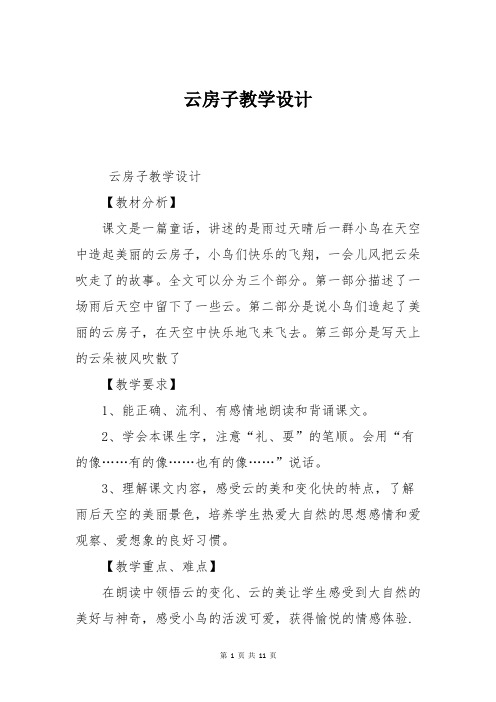 云房子教学设计

云房子教学设计

【教材分析】

课文是一篇童话，讲述的是雨过天晴后一群小鸟在天空中造起美丽的云房子，小鸟们快乐的飞翔，一会儿风把云朵吹走了的故事。全文可以分为三个部分。第一部分描述了一场雨后天空中留下了一些云。第二部分是说小鸟们造起了美丽的云房子，在天空中快乐地飞来飞去。第三部分是写天上的云朵被风吹散了

【教学要求】

1、能正确、流利、有感情地朗读和背诵课文。

2、学会本课生字，注意“礼、要”的笔顺。会用“有的像……有的像……也有的像……”说话。

3、理解课文内容，感受云的美和变化快的特点，了解雨后天空的美丽景色，培养学生热爱大自然的思想感情和爱观察、爱想象的良好习惯。

【教学重点、难点】

在朗读中领悟云的变化、云的美让学生感受到大自然的美好与神奇，感受小鸟的活泼可爱，获得愉悦的情感体验.

第 1 页 共 11 页